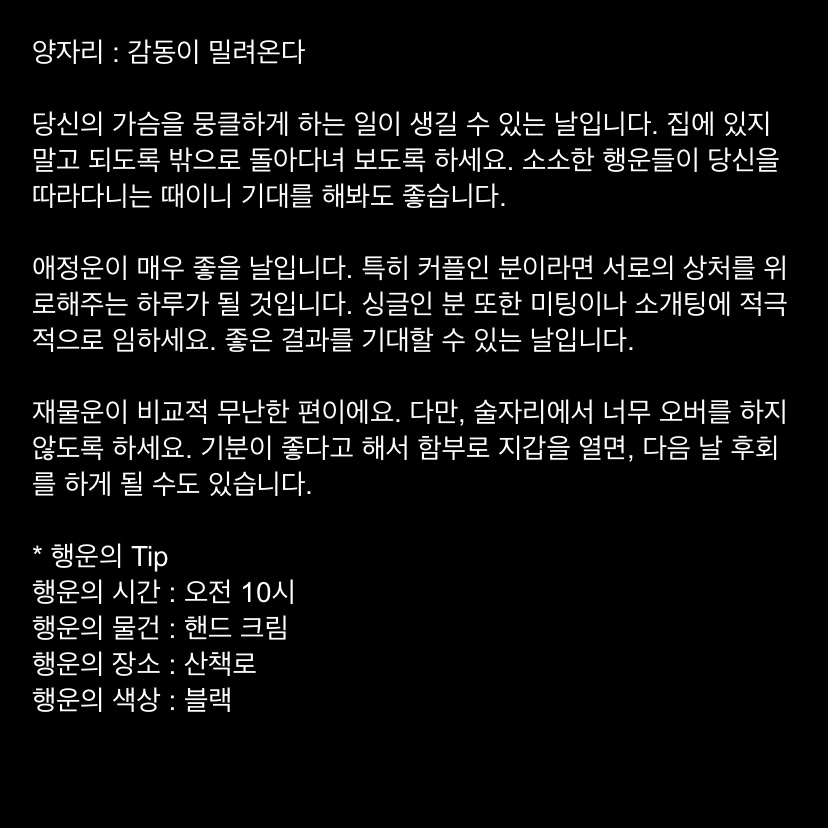 양자리 : 감동이 밀려온다

당신의 가슴을 뭉클하게 하는 일이 생길 수 있는 날입니다. 집에 있지 말고 되도록 밖으로 돌아다녀 보도록 하세요. 소소한 행운들이 당신을 따라다니는 때이니 기대를 해봐도 좋습니다.

애정운이 매우 좋을 날입니다. 특히 커플인 분이라면 서로의 상처를 위로해주는 하루가 될 것입니다. 싱글인 분 또한 미팅이나 소개팅에 적극적으로 임하세요. 좋은 결과를 기대할 수 있는 날입니다.

재물운이 비교적 무난한 편이에요. 다만, 술자리에서 너무 오버를 하지 않도록 하세요. 기분이 좋다고 해서 함부로 지갑을 열면, 다음 날 후회를 하게 될 수도 있습니다.

* 행운의 Tip
행운의 시간 : 오전 10시
행운의 물건 : 핸드 크림
행운의 장소 : 산책로
행운의 색상 : 블랙